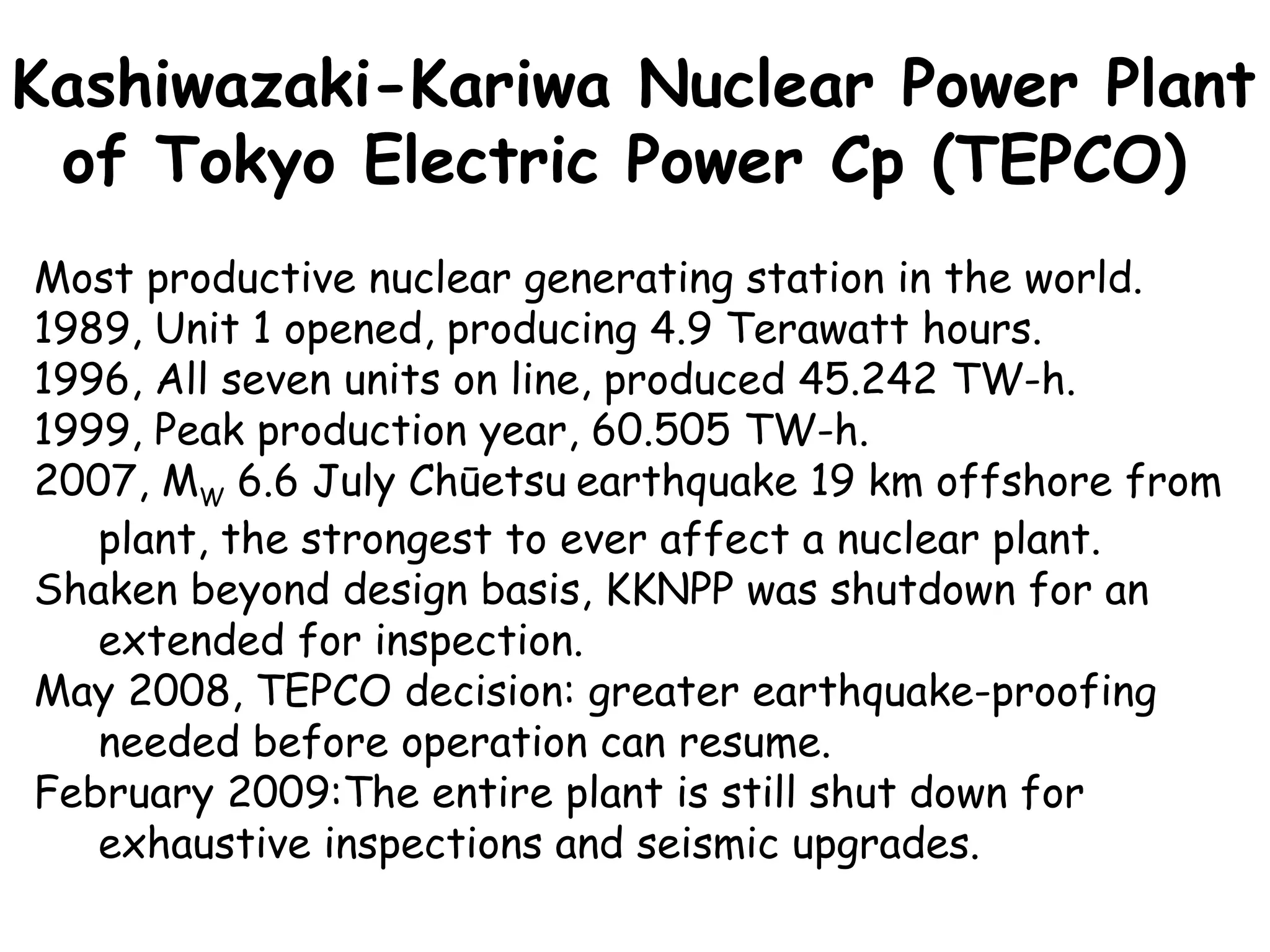 Kashiwazaki-Kariwa Nuclear Power Plant of Tokyo Electric Power Cp (TEPCO)

Most productive nuclear generating station in the world.
1989, Unit 1 opened, producing 4.9 Terawatt hours.
1996, All seven units on line, produced 45.242 TW-h.
1999, Peak production year, 60.505 TW-h.
2007, $M_W$ 6.6 July Chūetsu earthquake 19 km offshore from plant, the strongest to ever affect a nuclear plant.
Shaken beyond design basis, KKNPP was shutdown for an extended for inspection.
May 2008, TEPCO decision: greater earthquake-proofing needed before operation can resume.
February 2009:The entire plant is still shut down for exhaustive inspections and seismic upgrades.